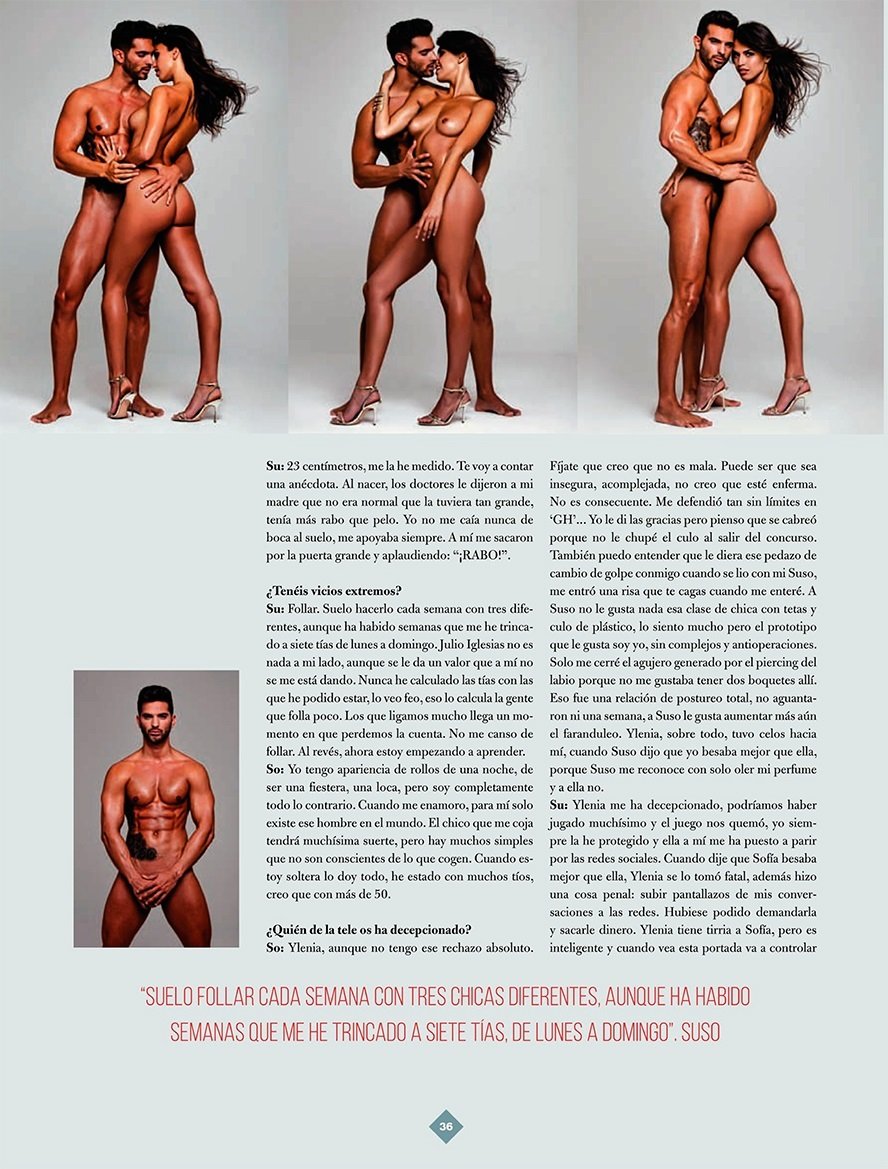 Su: 23 centímetros, me la he medido. Te voy a contar una anécdota. Al nacer, los doctores le dijeron a mi madre que no era normal que la tuviera tan grande, tenía más rabo que pelo. Yo no me caía nunca de boca al suelo, me apoyaba siempre. A mí me sacaron por la puerta grande y aplaudiendo: "¡RABO!".

¿Tenéis vicios extremos?
Su: Follar. Suelo hacerlo cada semana con tres diferentes, aunque ha habido semanas que me he trincado a siete tías de lunes a domingo. Julio Iglesias no es nada a mi lado, aunque se le da un valor que a mí no se me está dando. Nunca he calculado las tías con las que he podido estar, lo veo feo, eso lo calcula la gente que folla poco. Los que ligamos mucho llega un momento en que perdemos la cuenta. No me canso de follar. Al revés, ahora estoy empezando a aprender.
So: Yo tengo apariencia de rollos de una noche, de ser una fiestera, una loca, pero soy completamente todo lo contrario. Cuando me enamoro, para mí solo existe ese hombre en el mundo. El chico que me coja tendrá muchísima suerte, pero hay muchos simples que no son conscientes de lo que cogen. Cuando estoy soltera lo doy todo, he estado con muchos tíos, creo que con más de 50.

¿Quién de la tele os ha decepcionado?
So: Ylenia, aunque no tengo ese rechazo absoluto. Fíjate que creo que no es mala. Puede ser que sea insegura, acomplejada, no creo que esté enferma. No es consecuente. Me defendió tan sin límites en 'GH'... Yo le di las gracias pero pienso que se cabreó porque no le chupé el culo al salir del concurso. También puedo entender que le diera ese pedazo de cambio de golpe conmigo cuando se lio con mi Suso, me entró una risa que te cagas cuando me enteré. A Suso no le gusta nada esa clase de chica con tetas y culo de plástico, lo siento mucho pero el prototipo que le gusta soy yo, sin complejos y antioperaciones. Solo me cerré el agujero generado por el piercing del labio porque no me gustaba tener dos boquetes allí. Eso fue una relación de postureo total, no aguantaron ni una semana, a Suso le gusta aumentar más aún el faranduleo. Ylenia, sobre todo, tuvo celos hacia mí, cuando Suso dijo que yo besaba mejor que ella, porque Suso me reconoce con solo oler mi perfume y a ella no.
Su: Ylenia me ha decepcionado, podríamos haber jugado muchísimo y el juego nos quemó, yo siempre la he protegido y ella a mí me ha puesto a parir por las redes sociales. Cuando dije que Sofía besaba mejor que ella, Ylenia se lo tomó fatal, además hizo una cosa penal: subir pantallazos de mis conversaciones a las redes. Hubiese podido demandarla y sacarle dinero. Ylenia tiene tirria a Sofía, pero es inteligente y cuando vea esta portada va a controlar

"SUELO FOLLAR CADA SEMANA CON TRES CHICAS DIFERENTES, AUNQUE HA HABIDO SEMANAS QUE ME HE TRINCADO A SIETE TÍAS, DE LUNES A DOMINGO". SUSO

36